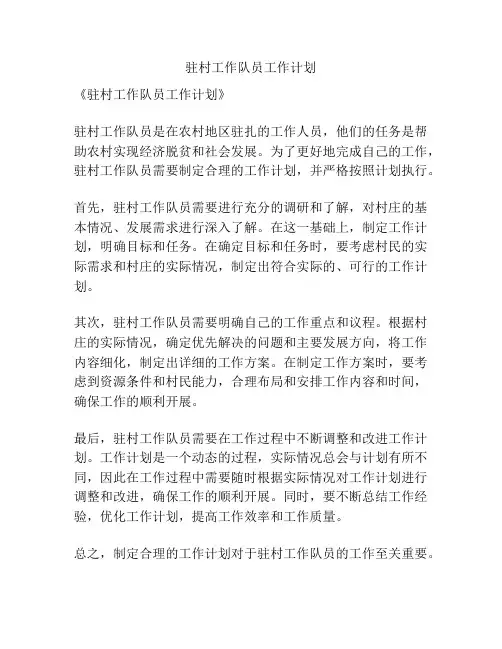 驻村工作队员工作计划

《驻村工作队员工作计划》

驻村工作队员是在农村地区驻扎的工作人员，他们的任务是帮助农村实现经济脱贫和社会发展。为了更好地完成自己的工作，驻村工作队员需要制定合理的工作计划，并严格按照计划执行。

首先，驻村工作队员需要进行充分的调研和了解，对村庄的基本情况、发展需求进行深入了解。在这一基础上，制定工作计划，明确目标和任务。在确定目标和任务时，要考虑村民的实际需求和村庄的实际情况，制定出符合实际的、可行的工作计划。

其次，驻村工作队员需要明确自己的工作重点和议程。根据村庄的实际情况，确定优先解决的问题和主要发展方向，将工作内容细化，制定出详细的工作方案。在制定工作方案时，要考虑到资源条件和村民能力，合理布局和安排工作内容和时间，确保工作的顺利开展。

最后，驻村工作队员需要在工作过程中不断调整和改进工作计划。工作计划是一个动态的过程，实际情况总会与计划有所不同，因此在工作过程中需要随时根据实际情况对工作计划进行调整和改进，确保工作的顺利开展。同时，要不断总结工作经验，优化工作计划，提高工作效率和工作质量。

总之，制定合理的工作计划对于驻村工作队员的工作至关重要。